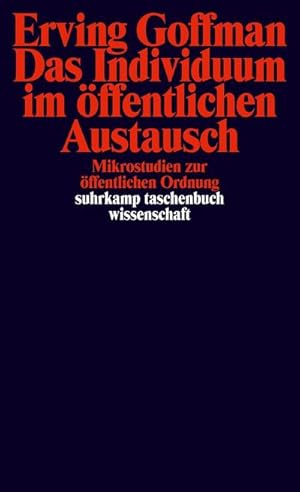 Erving Goffman
Das Individuum im öffentlichen Austausch

Mikrostudien zur öffentlichen Ordnung

suhrkamp taschenbuch wissenschaft